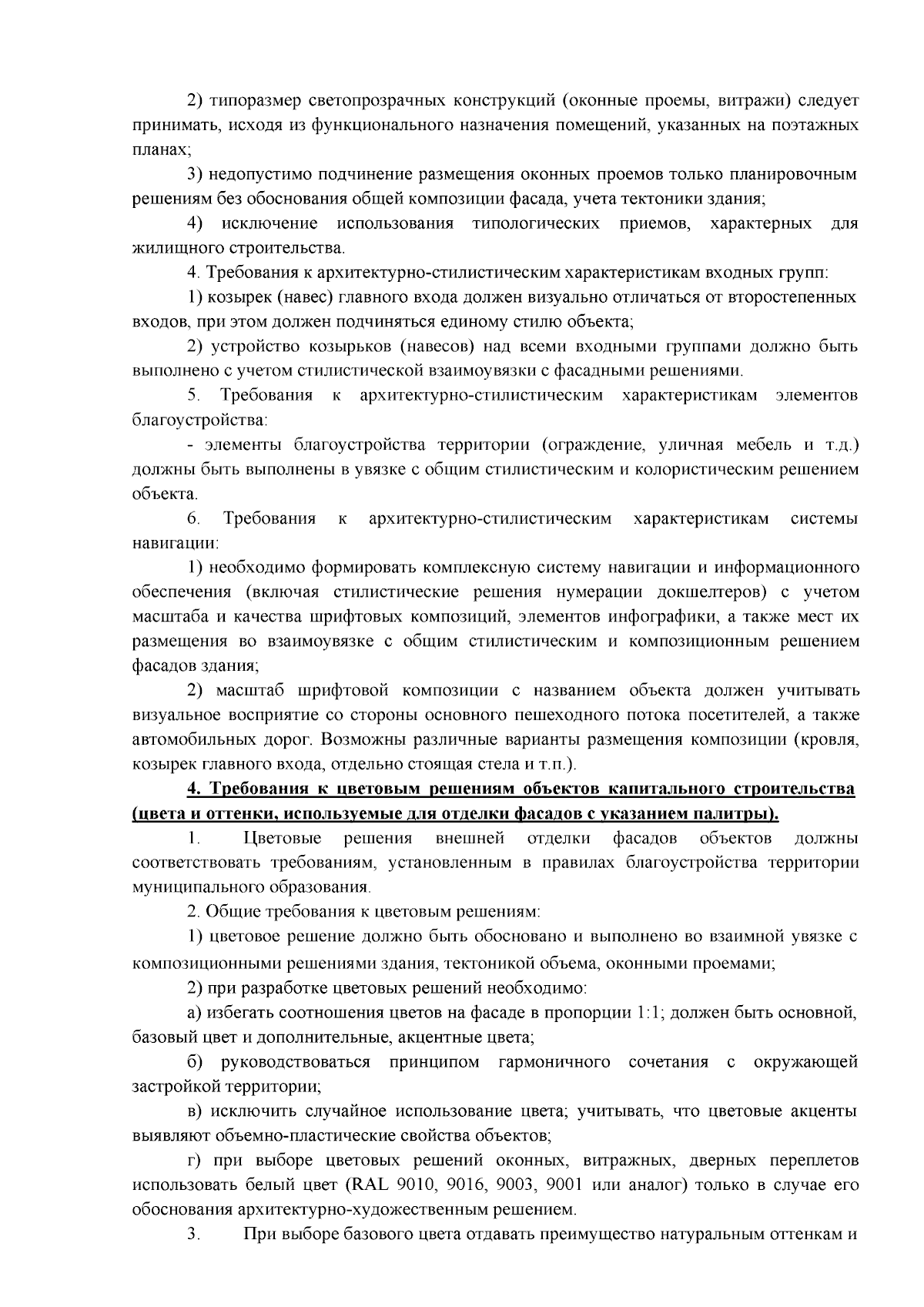 2) типоразмер светопрозрачных конструкций (оконные проемы, витражи) следует принимать, исходя из функционального назначения помещений, указанных на поэтажных планах;

3) недопустимо подчинение размещения оконных проемов только планировочным решениям без обоснования общей композиции фасада, учета тектоники здания;

4) исключение использования типологических приемов, характерных для жилищного строительства.

4. Требования к архитектурно-стилистическим характеристикам входных групп:

1) козырек (навес) главного входа должен визуально отличаться от второстепенных входов, при этом должен подчиняться единому стилю объекта;

2) устройство козырьков (навесов) над всеми входными группами должно быть выполнено с учетом стилистической взаимоувязки с фасадными решениями.

5. Требования к архитектурно-стилистическим характеристикам элементов благоустройства:

- элементы благоустройства территории (ограждение, уличная мебель и т.д.) должны быть выполнены в увязке с общим стилистическим и колористическим решением объекта.

6. Требования к архитектурно-стилистическим характеристикам системы навигации:

1) необходимо формировать комплексную систему навигации и информационного обеспечения (включая стилистические решения нумерации докшелтеров) с учетом масштаба и качества шрифтовых композиций, элементов инфографики, а также мест их размещения во взаимоувязке с общим стилистическим и композиционным решением фасадов здания;

2) масштаб шрифтовой композиции с названием объекта должен учитывать визуальное восприятие со стороны основного пешеходного потока посетителей, а также автомобильных дорог. Возможны различные варианты размещения композиции (кровля, козырек главного входа, отдельно стоящая стела и т.п.).

4. Требования к цветовым решениям объектов капитального строительства (цвета и оттенки, используемые для отделки фасадов с указанием палитры).

1. Цветовые решения внешней отделки фасадов объектов должны соответствовать требованиям, установленным в правилах благоустройства территории муниципального образования.

2. Общие требования к цветовым решениям:

1) цветовое решение должно быть обосновано и выполнено во взаимной увязке с композиционными решениями здания, тектоникой объема, оконными проемами;

2) при разработке цветовых решений необходимо:

а) избегать соотношения цветов на фасаде в пропорции 1:1; должен быть основной, базовый цвет и дополнительные, акцентные цвета;

б) руководствоваться принципом гармоничного сочетания с окружающей застройкой территории;

в) исключить случайное использование цвета; учитывать, что цветовые акценты выявляют объемно-пластические свойства объектов;

г) при выборе цветовых решений оконных, витражных, дверных переплетов использовать белый цвет (RAL 9010, 9016, 9003, 9001 или аналог) только в случае его обоснования архитектурно-художественным решением.

3. При выборе базового цвета отдавать преимущество натуральным оттенкам и